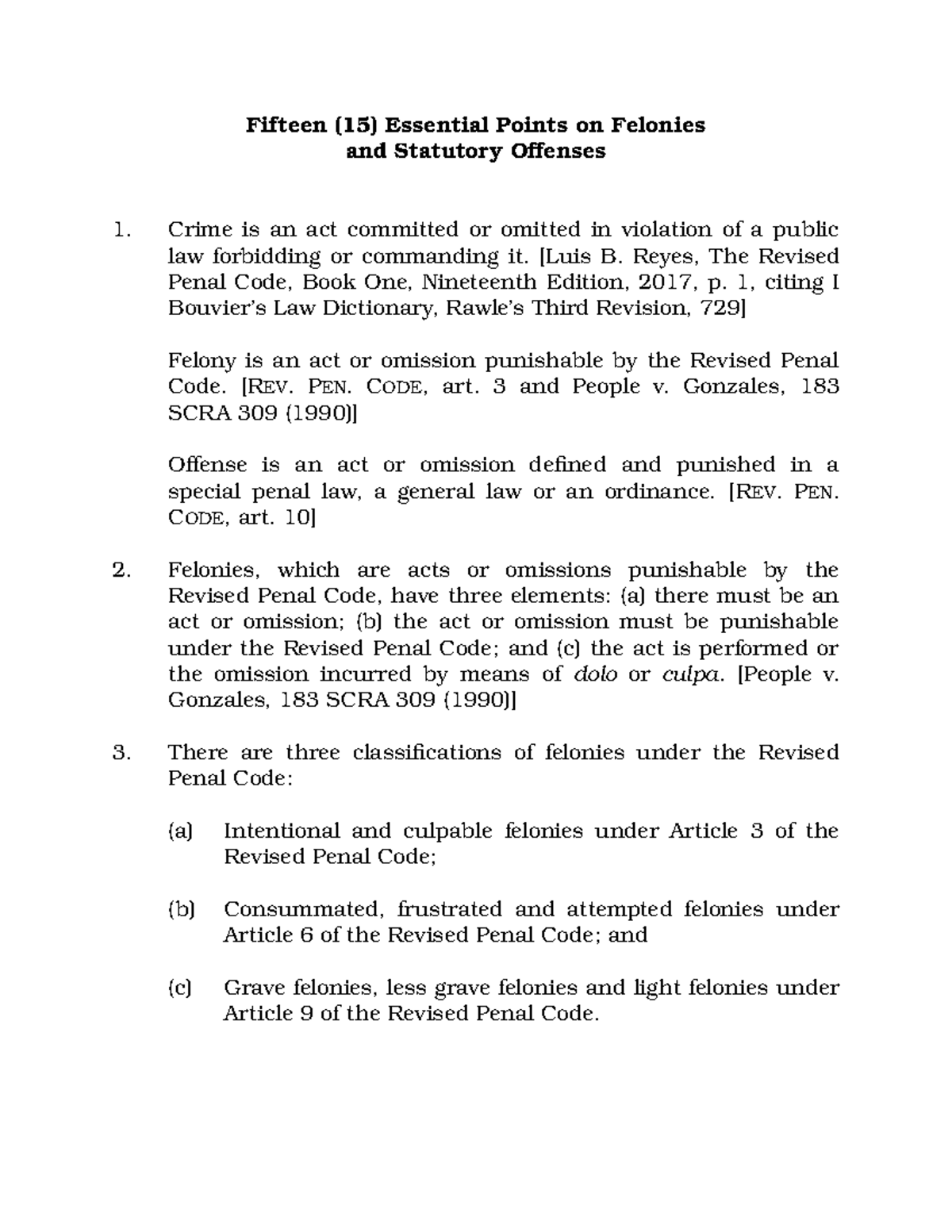 Fifteen (15) Essential Points on Felonies
and Statutory Offenses

1. Crime is an act committed or omitted in violation of a public law forbidding or commanding it. [Luis B. Reyes, The Revised Penal Code, Book One, Nineteenth Edition, 2017, p. 1, citing I Bouvier's Law Dictionary, Rawle's Third Revision, 729]

Felony is an act or omission punishable by the Revised Penal Code. [REV. PEN. CODE, art. 3 and People v. Gonzales, 183 SCRA 309 (1990)]

Offense is an act or omission defined and punished in a special penal law, a general law or an ordinance. [REV. PEN. CODE, art. 10]

2. Felonies, which are acts or omissions punishable by the Revised Penal Code, have three elements: (a) there must be an act or omission; (b) the act or omission must be punishable under the Revised Penal Code; and (c) the act is performed or the omission incurred by means of dolo or culpa. [People v. Gonzales, 183 SCRA 309 (1990)]

3. There are three classifications of felonies under the Revised Penal Code:

(a) Intentional and culpable felonies under Article 3 of the Revised Penal Code;

(b) Consummated, frustrated and attempted felonies under Article 6 of the Revised Penal Code; and

(c) Grave felonies, less grave felonies and light felonies under Article 9 of the Revised Penal Code.